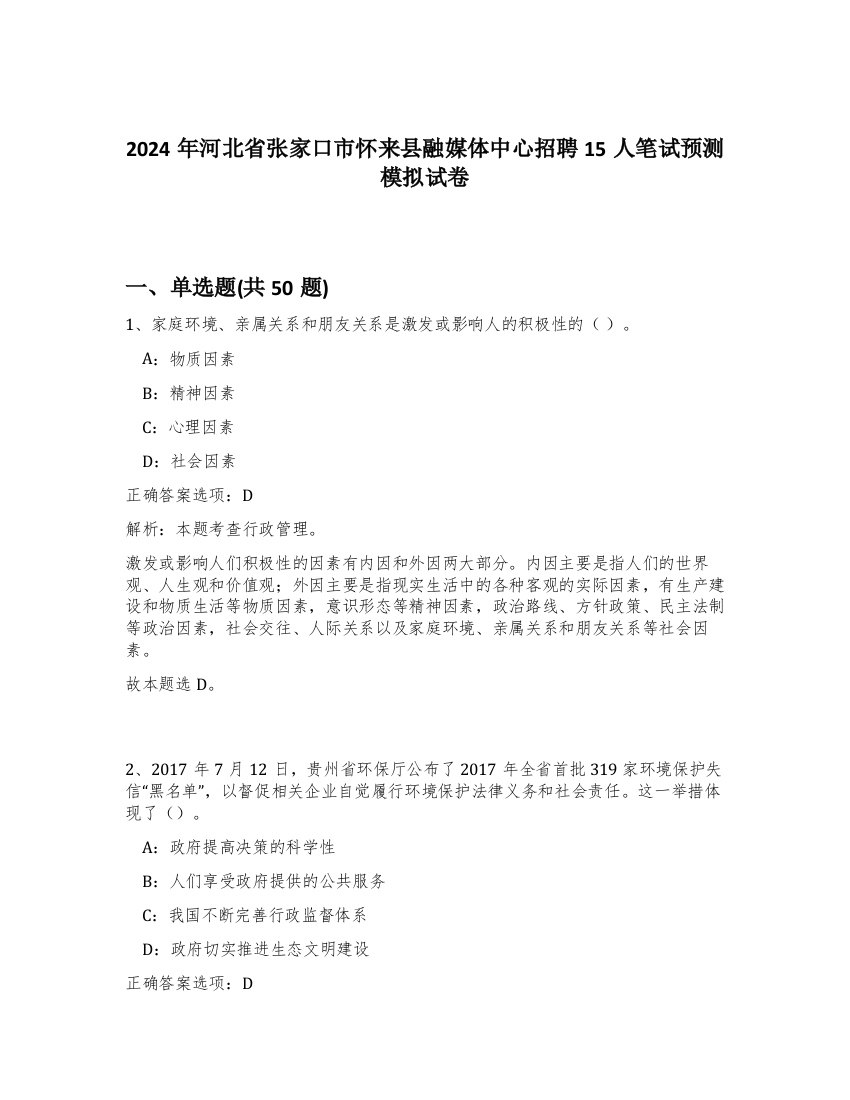 2024 年河北省张家口市怀来县融媒体中心招聘 15 人笔试预测模拟试卷

一、单选题(共 50 题)

1、家庭环境、亲属关系和朋友关系是激发或影响人的积极性的（ ）。

A：物质因素

B：精神因素

C：心理因素

D：社会因素

正确答案选项：D

解析：本题考查行政管理。

激发或影响人们积极性的因素有内因和外因两大部分。内因主要是指人们的世界观、人生观和价值观；外因主要是指现实生活中的各种客观的实际因素，有生产建设和物质生活等物质因素，意识形态等精神因素，政治路线、方针政策、民主法制等政治因素，社会交往、人际关系以及家庭环境、亲属关系和朋友关系等社会因素。

故本题选 D。

2、2017 年 7 月 12 日，贵州省环保厅公布了 2017 年全省首批 319 家环境保护失信“黑名单”，以督促相关企业自觉履行环境保护法律义务和社会责任。这一举措体现了（）。

A：政府提高决策的科学性

B：人们享受政府提供的公共服务

C：我国不断完善行政监督体系

D：政府切实推进生态文明建设

正确答案选项：D